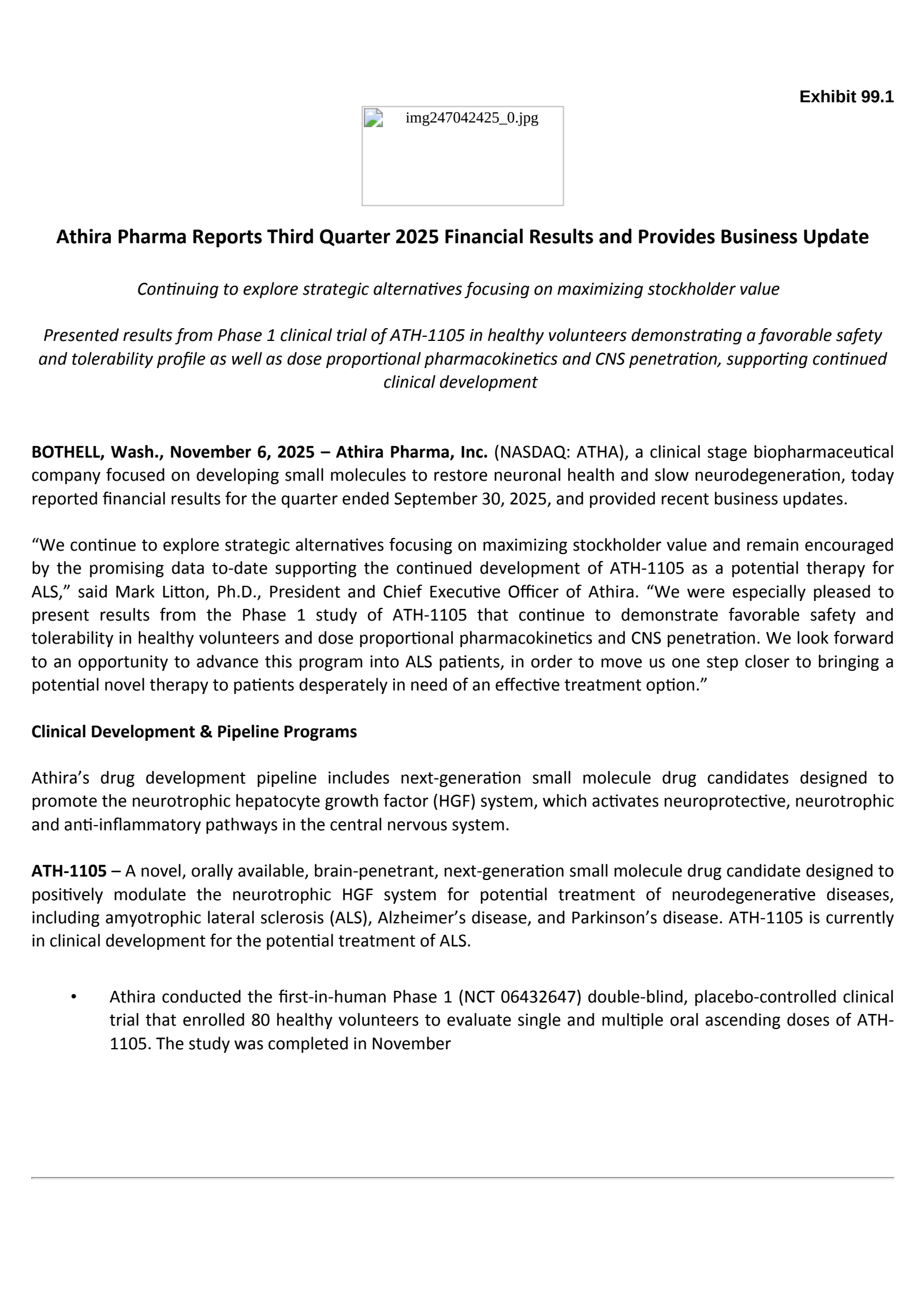 Exhibit 99.1

img247042425_0.jpg

Athira Pharma Reports Third Quarter 2025 Financial Results and Provides Business Update

Continuing to explore strategic alternatives focusing on maximizing stockholder value

Presented results from Phase 1 clinical trial of ATH-1105 in healthy volunteers demonstrating a favorable safety and tolerability profile as well as dose proportional pharmacokinetics and CNS penetration, supporting continued clinical development

BOTHELL, Wash., November 6, 2025 – Athira Pharma, Inc. (NASDAQ: ATHA), a clinical stage biopharmaceutical company focused on developing small molecules to restore neuronal health and slow neurodegeneration, today reported financial results for the quarter ended September 30, 2025, and provided recent business updates.

“We continue to explore strategic alternatives focusing on maximizing stockholder value and remain encouraged by the promising data to-date supporting the continued development of ATH-1105 as a potential therapy for ALS,” said Mark Litton, Ph.D., President and Chief Executive Officer of Athira. “We were especially pleased to present results from the Phase 1 study of ATH-1105 that continue to demonstrate favorable safety and tolerability in healthy volunteers and dose proportional pharmacokinetics and CNS penetration. We look forward to an opportunity to advance this program into ALS patients, in order to move us one step closer to bringing a potential novel therapy to patients desperately in need of an effective treatment option.”

Clinical Development & Pipeline Programs

Athira’s drug development pipeline includes next-generation small molecule drug candidates designed to promote the neurotrophic hepatocyte growth factor (HGF) system, which activates neuroprotective, neurotrophic and anti-inflammatory pathways in the central nervous system.

ATH-1105 – A novel, orally available, brain-penetrant, next-generation small molecule drug candidate designed to positively modulate the neurotrophic HGF system for potential treatment of neurodegenerative diseases, including amyotrophic lateral sclerosis (ALS), Alzheimer’s disease, and Parkinson’s disease. ATH-1105 is currently in clinical development for the potential treatment of ALS.

• Athira conducted the first-in-human Phase 1 (NCT 06432647) double-blind, placebo-controlled clinical trial that enrolled 80 healthy volunteers to evaluate single and multiple oral ascending doses of ATH-1105. The study was completed in November